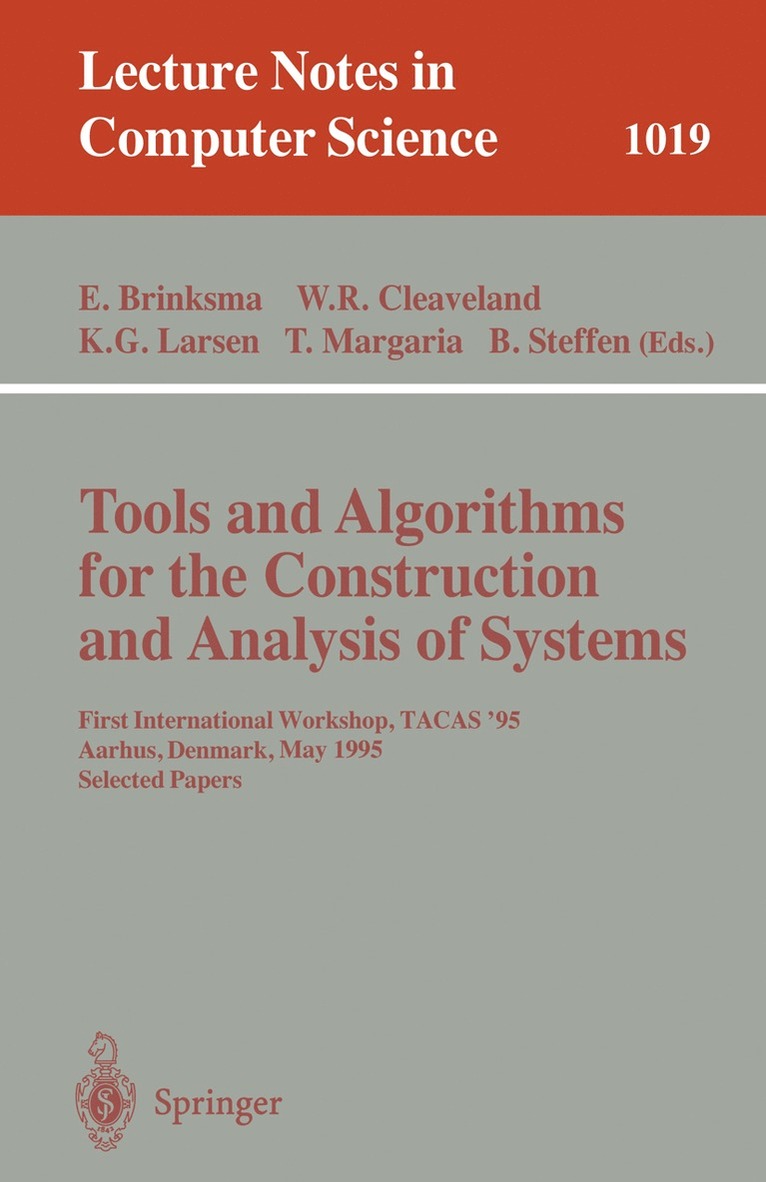 Lecture Notes in Computer Science 1019

E. Brinksma W.R. Cleaveland
K.G. Larsen T. Margaria B. Steffen (Eds.)

Tools and Algorithms for the Construction and Analysis of Systems

First International Workshop, TACAS '95
Aarhus, Denmark, May 1995
Selected Papers

Springer